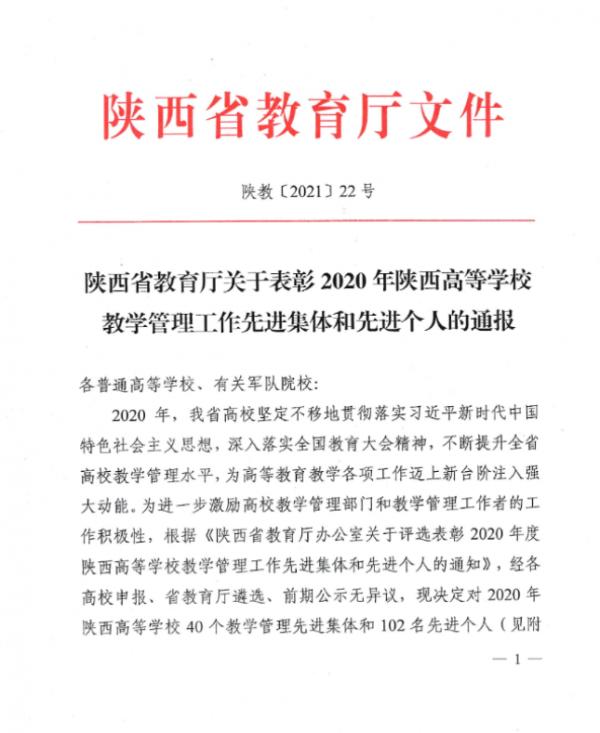 陕西省教育厅文件

陕教〔2021〕22号

陕西省教育厅关于表彰2020年陕西高等学校教学管理工作先进集体和先进个人的通报

各普通高等学校、有关军队院校:

2020年，我省高校坚定不移地贯彻落实习近平新时代中国特色社会主义思想，深入落实全国教育大会精神，不断提升全省高校教学管理水平，为高等教育教学各项工作迈上新台阶注入强大动能。为进一步激励高校教学管理部门和教学管理工作者的工作积极性，根据《陕西省教育厅办公室关于评选表彰2020年度陕西高等学校教学管理工作先进集体和先进个人的通知》，经各高校申报、省教育厅遴选、前期公示无异议，现决定对2020年陕西高等学校40个教学管理先进集体和102名先进个人（见附

— 1 —